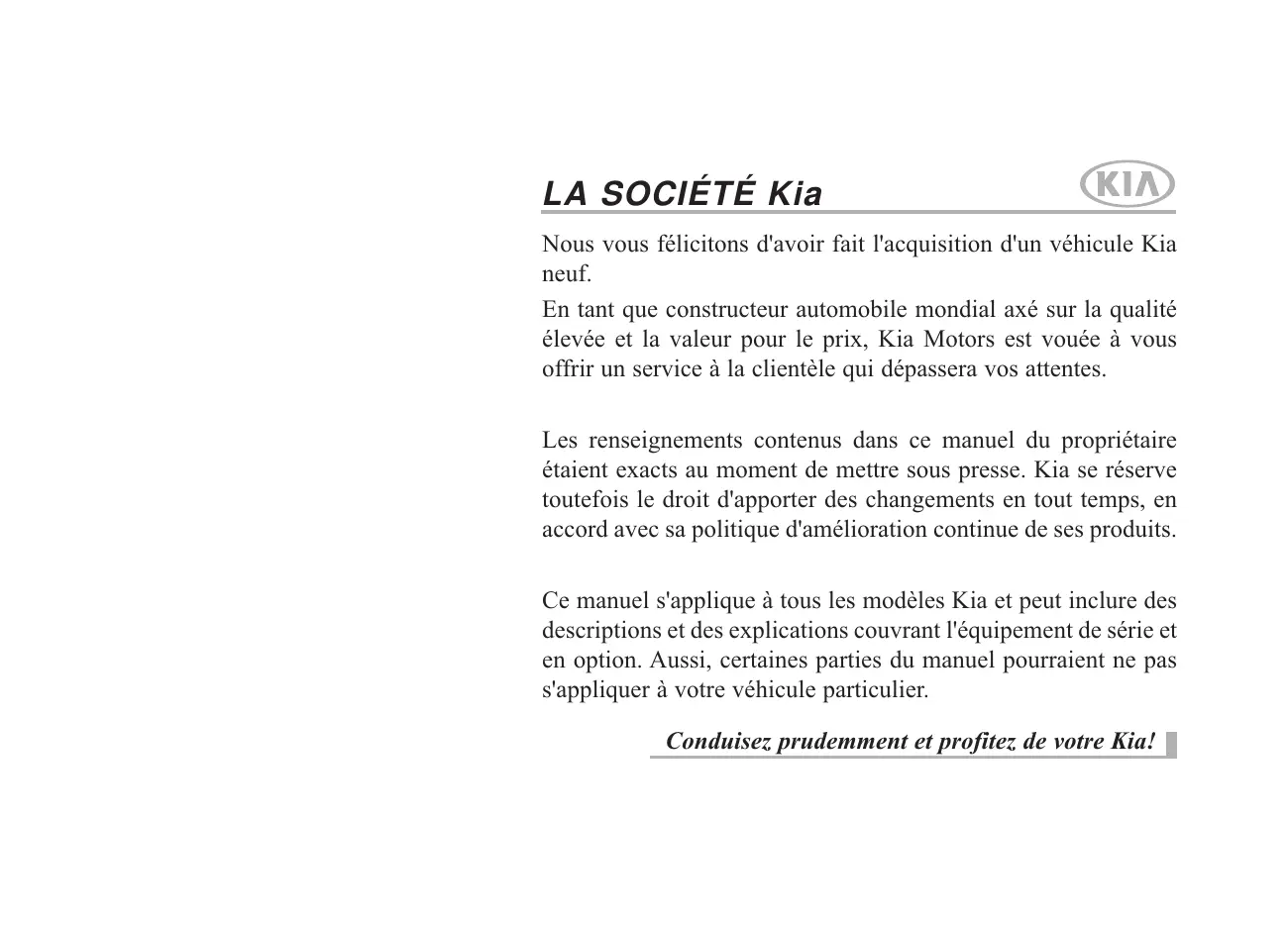 LA SOCIÉTÉ Kia

KIA

Nous vous félicitons d'avoir fait l'acquisition d'un véhicule Kia neuf.

En tant que constructeur automobile mondial axé sur la qualité élevée et la valeur pour le prix, Kia Motors est vouée à vous offrir un service à la clientèle qui dépassera vos attentes.

Les renseignements contenus dans ce manuel du propriétaire étaient exacts au moment de mettre sous presse. Kia se réserve toutefois le droit d'apporter des changements en tout temps, en accord avec sa politique d'amélioration continue de ses produits.

Ce manuel s'applique à tous les modèles Kia et peut inclure des descriptions et des explications couvrant l'équipement de série et en option. Aussi, certaines parties du manuel pourraient ne pas s'appliquer à votre véhicule particulier.

Conduisez prudemment et profitez de votre Kia!